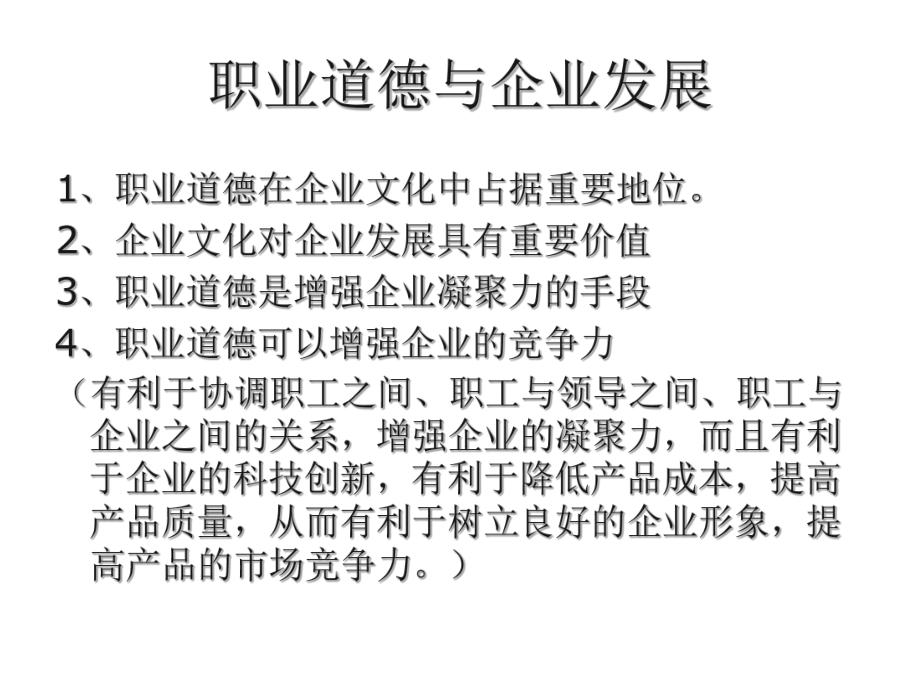 职业道德与企业发展

1、职业道德在企业文化中占据重要地位。
2、企业文化对企业发展具有重要价值
3、职业道德是增强企业凝聚力的手段
4、职业道德可以增强企业的竞争力
（有利于协调职工之间、职工与领导之间、职工与企业之间的关系，增强企业的凝聚力，而且有利于企业的科技创新，有利于降低产品成本，提高产品质量，从而有利于树立良好的企业形象，提高产品的市场竞争力。）